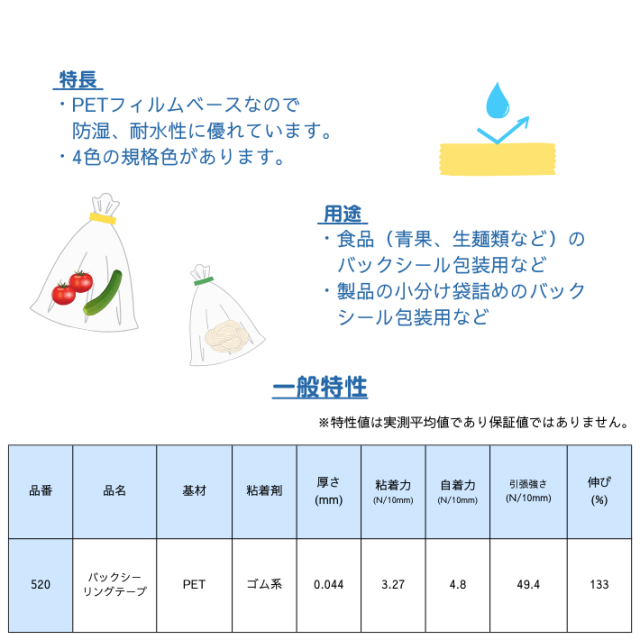 特長

・PETフィルムベースなので防湿、耐水性に優れています。
・4色の規格色があります。

用途

・食品（青果、生麺類など）のバックシール包装用など
・製品の小分け袋詰めのバックシール包装用など

一般特性

※特性値は実測平均値であり保証値ではありません。

| 品番 | 品名 | 基材 | 粘着剤 | 厚さ (mm) | 粘着力 (N/10mm) | 自着力 (N/10mm) | 引張強さ (N/10mm) | 伸び (%) |
|---|---|---|---|---|---|---|---|---|
| 520 | バックシーリングテープ | PET | ゴム系 | 0.044 | 3.27 | 4.8 | 49.4 | 133 |